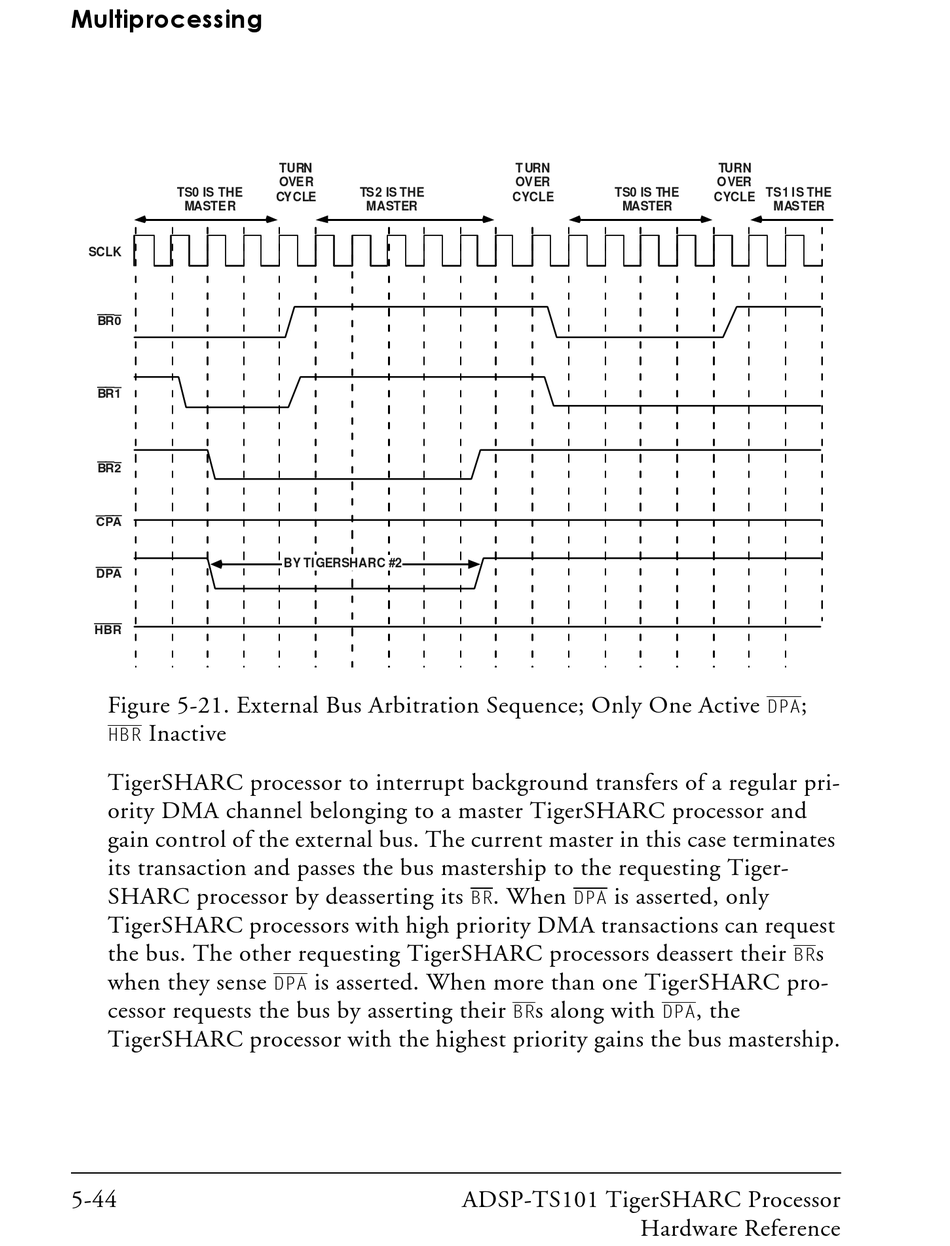 Multiprocessing

TS0 IS THE MASTER

TURN OVER CYCLE

TS2 IS THE MASTER

TURN OVER CYCLE

TS0 IS THE MASTER

TURN OVER CYCLE

TS1 IS THE MASTER

SCLK

$\overline{BR0}$

$\overline{BR1}$

$\overline{BR2}$

$\overline{CPA}$

$\overline{DPA}$

BY TIGERSHARC #2

$\overline{HBR}$

Figure 5-21. External Bus Arbitration Sequence; Only One Active $\overline{DPA}$; $\overline{HBR}$ Inactive

TigerSHARC processor to interrupt background transfers of a regular priority DMA channel belonging to a master TigerSHARC processor and gain control of the external bus. The current master in this case terminates its transaction and passes the bus mastership to the requesting TigerSHARC processor by deasserting its $\overline{BR}$. When $\overline{DPA}$ is asserted, only TigerSHARC processors with high priority DMA transactions can request the bus. The other requesting TigerSHARC processors deassert their $\overline{BR}$s when they sense $\overline{DPA}$ is asserted. When more than one TigerSHARC processor requests the bus by asserting their $\overline{BR}$s along with $\overline{DPA}$, the TigerSHARC processor with the highest priority gains the bus mastership.

5-44

ADSP-TS101 TigerSHARC Processor Hardware Reference